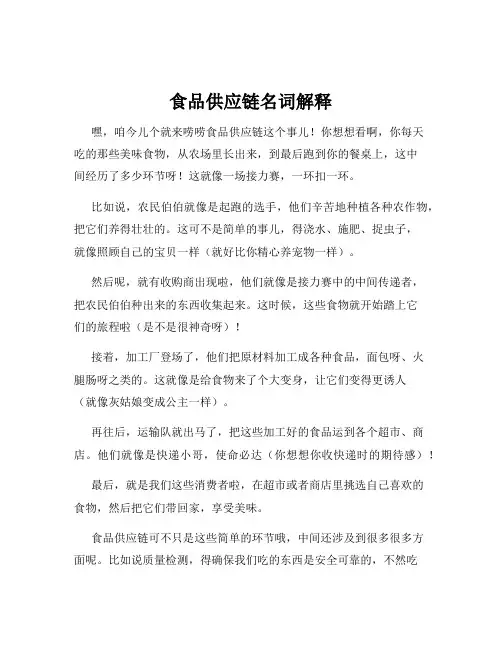 食品供应链名词解释

嘿，咱今儿个就来唠唠食品供应链这个事儿！你想想看啊，你每天吃的那些美味食物，从农场里长出来，到最后跑到你的餐桌上，这中间经历了多少环节呀！这就像一场接力赛，一环扣一环。

比如说，农民伯伯就像是起跑的选手，他们辛苦地种植各种农作物，把它们养得壮壮的。这可不是简单的事儿，得浇水、施肥、捉虫子，就像照顾自己的宝贝一样（就好比你精心养宠物一样）。

然后呢，就有收购商出现啦，他们就像是接力赛中的中间传递者，把农民伯伯种出来的东西收集起来。这时候，这些食物就开始踏上它们的旅程啦（是不是很神奇呀）！

接着，加工厂登场了，他们把原材料加工成各种食品，面包呀、火腿肠呀之类的。这就像是给食物来了个大变身，让它们变得更诱人（就像灰姑娘变成公主一样）。

再往后，运输队就出马了，把这些加工好的食品运到各个超市、商店。他们就像是快递小哥，使命必达（你想想你收快递时的期待感）！

最后，就是我们这些消费者啦，在超市或者商店里挑选自己喜欢的食物，然后把它们带回家，享受美味。

食品供应链可不只是这些简单的环节哦，中间还涉及到很多很多方面呢。比如说质量检测，得确保我们吃的东西是安全可靠的，不然吃